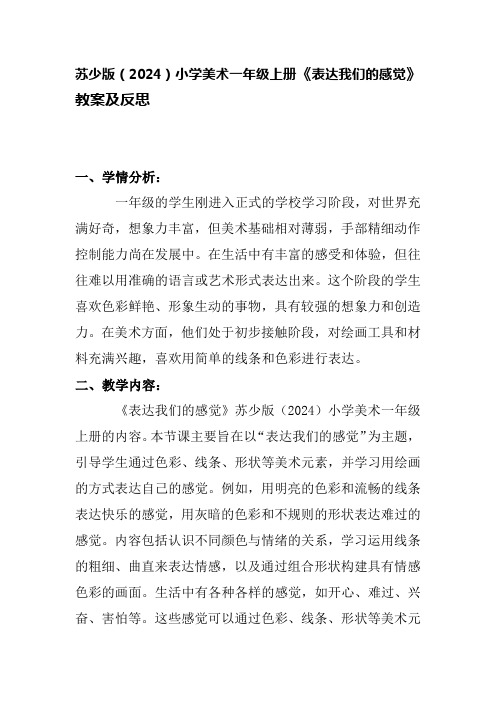 苏少版（2024）小学美术一年级上册《表达我们的感觉》教案及反思

一、学情分析：

一年级的学生刚进入正式的学校学习阶段，对世界充满好奇，想象力丰富，但美术基础相对薄弱，手部精细动作控制能力尚在发展中。在生活中有丰富的感受和体验，但往往难以用准确的语言或艺术形式表达出来。这个阶段的学生喜欢色彩鲜艳、形象生动的事物，具有较强的想象力和创造力。在美术方面，他们处于初步接触阶段，对绘画工具和材料充满兴趣，喜欢用简单的线条和色彩进行表达。

二、教学内容：

《表达我们的感觉》苏少版（2024）小学美术一年级上册的内容。本节课主要旨在以“表达我们的感觉”为主题，引导学生通过色彩、线条、形状等美术元素，并学习用绘画的方式表达自己的感觉。例如，用明亮的色彩和流畅的线条表达快乐的感觉，用灰暗的色彩和不规则的形状表达难过的感觉。内容包括认识不同颜色与情绪的关系，学习运用线条的粗细、曲直来表达情感，以及通过组合形状构建具有情感色彩的画面。生活中有各种各样的感觉，如开心、难过、兴奋、害怕等。这些感觉可以通过色彩、线条、形状等美术元